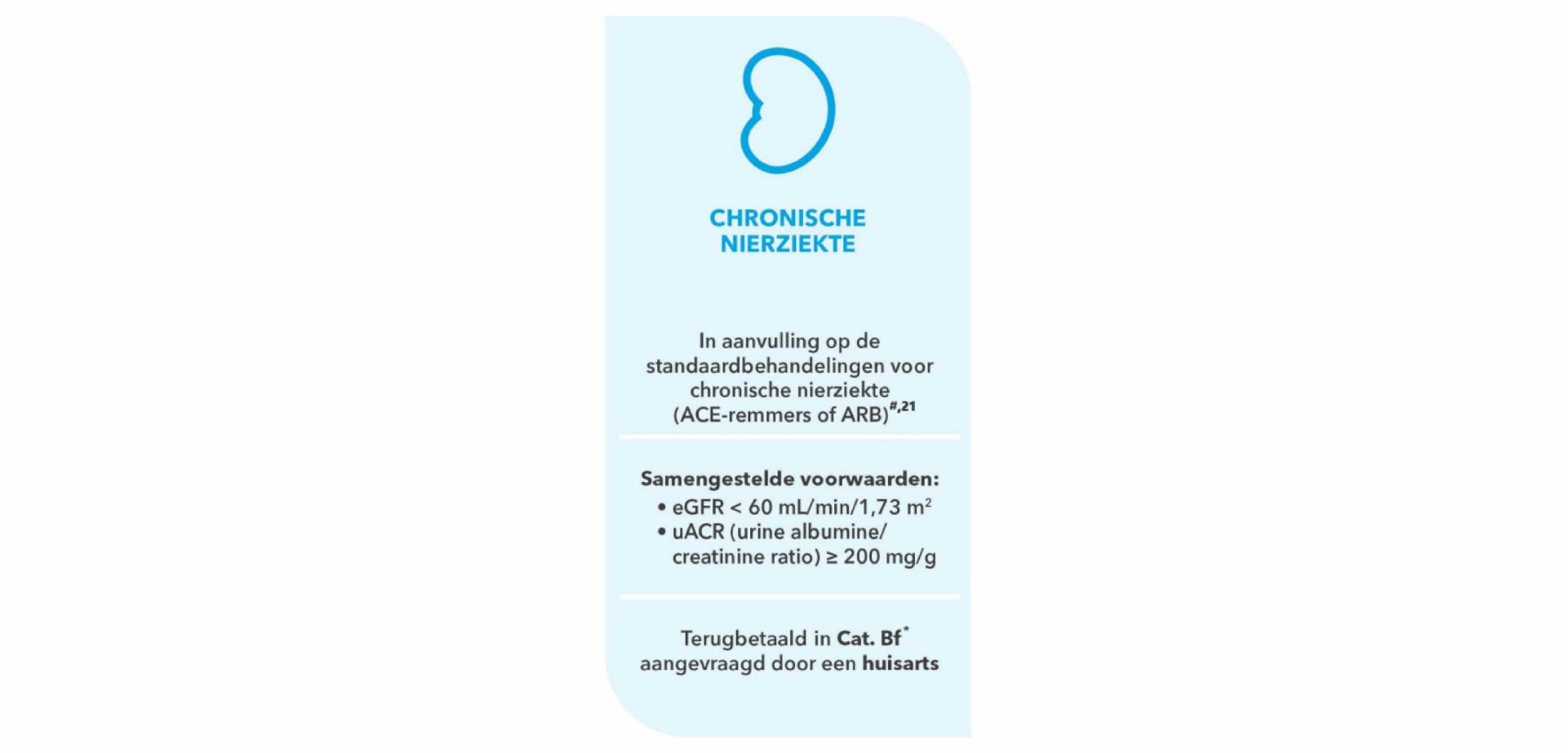 CHRONISCHE NIERZIEKTE

In aanvulling op de standaardbehandelingen voor chronische nierziekte (ACE-remmers of ARB)$^{\#,21}$

Samengestelde voorwaarden:
• eGFR < 60 mL/min/1,73 m$^2$
• uACR (urine albumine/ creatinine ratio) ≥ 200 mg/g

Terugbetaald in Cat. Bf$^*$ aangevraagd door een huisarts